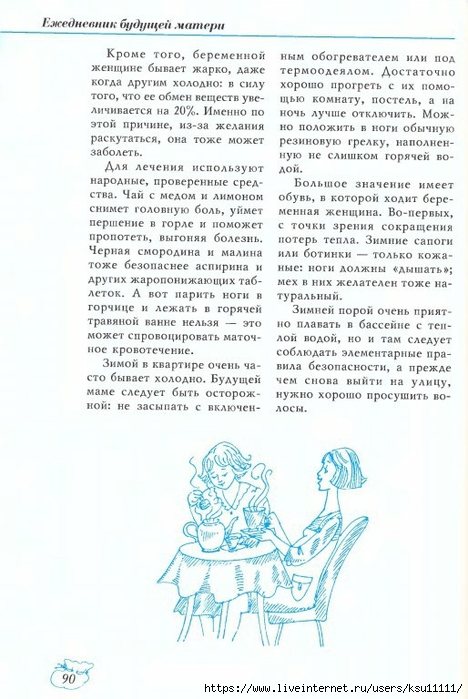 Ежедневник будущей матери

Кроме того, беременной женщине бывает жарко, даже когда другим холодно: в силу того, что ее обмен веществ увеличивается на 20%. Именно по этой причине, из-за желания раскутаться, она тоже может заболеть.

Для лечения используют народные, проверенные средства. Чай с медом и лимоном снимет головную боль, уймет першение в горле и поможет пропотеть, выгоняя болезнь. Черная смородина и малина тоже безопаснее аспирина и других жаропонижающих таблеток. А вот парить ноги в горчице и лежать в горячей травяной ванне нельзя — это может спровоцировать маточное кровотечение.

Зимой в квартире очень часто бывает холодно. Будущей маме следует быть осторожной: не засыпать с включенным обогревателем или под термоодеялом. Достаточно хорошо прогреть с их помощью комнату, постель, а на ночь лучше отключить. Можно положить в ноги обычную резиновую грелку, наполненную не слишком горячей водой.

Большое значение имеет обувь, в которой ходит беременная женщина. Во-первых, с точки зрения сокращения потерь тепла. Зимние сапоги или ботинки — только кожаные: ноги должны «дышать»; мех в них желателен тоже натуральный.

Зимней порой очень приятно плавать в бассейне с теплой водой, но и там следует соблюдать элементарные правила безопасности, а прежде чем снова выйти на улицу, нужно хорошо просушить волосы.

90

https://www.liveinternet.ru/users/ksu11111/